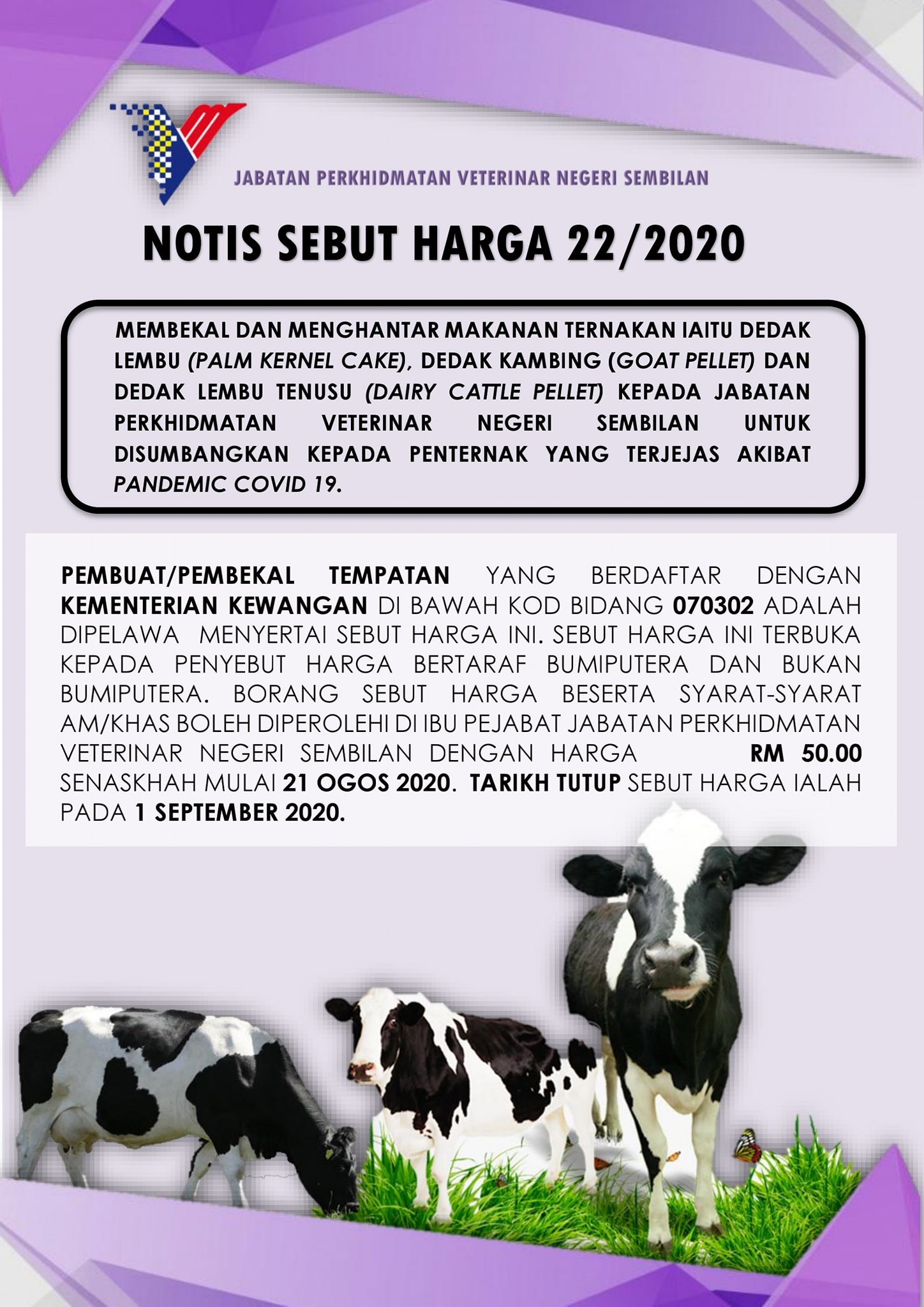 JABATAN PERKHIDMATAN VETERINAR NEGERI SEMBILAN

NOTIS SEBUT HARGA 22/2020

MEMBEKAL DAN MENGHANTAR MAKANAN TERNAKAN IAITU DEDAK LEMBU (PALM KERNEL CAKE), DEDAK KAMBING (GOAT PELLET) DAN DEDAK LEMBU TENUSU (DAIRY CATTLE PELLET) KEPADA JABATAN PERKHIDMATAN VETERINAR NEGERI SEMBILAN UNTUK DISUMBANGKAN KEPADA PENTERNAK YANG TERJEJAS AKIBAT PANDEMIC COVID 19.

PEMBUAT/PEMBEKAL TEMPATAN YANG BERDAFTAR DENGAN KEMENTERIAN KEWANGAN DI BAWAH KOD BIDANG 070302 ADALAH DIPELAWA MENYERTAI SEBUT HARGA INI. SEBUT HARGA INI TERBUKA KEPADA PENYEBUT HARGA BERTARAF BUMIPUTERA DAN BUKAN BUMIPUTERA. BORANG SEBUT HARGA BESERTA SYARAT-SYARAT AM/KHAS BOLEH DIPEROLEHI DI IBU PEJABAT JABATAN PERKHIDMATAN VETERINAR NEGERI SEMBILAN DENGAN HARGA RM 50.00 SENASKHAH MULAI 21 OGOS 2020. TARIKH TUTUP SEBUT HARGA IALAH PADA 1 SEPTEMBER 2020.